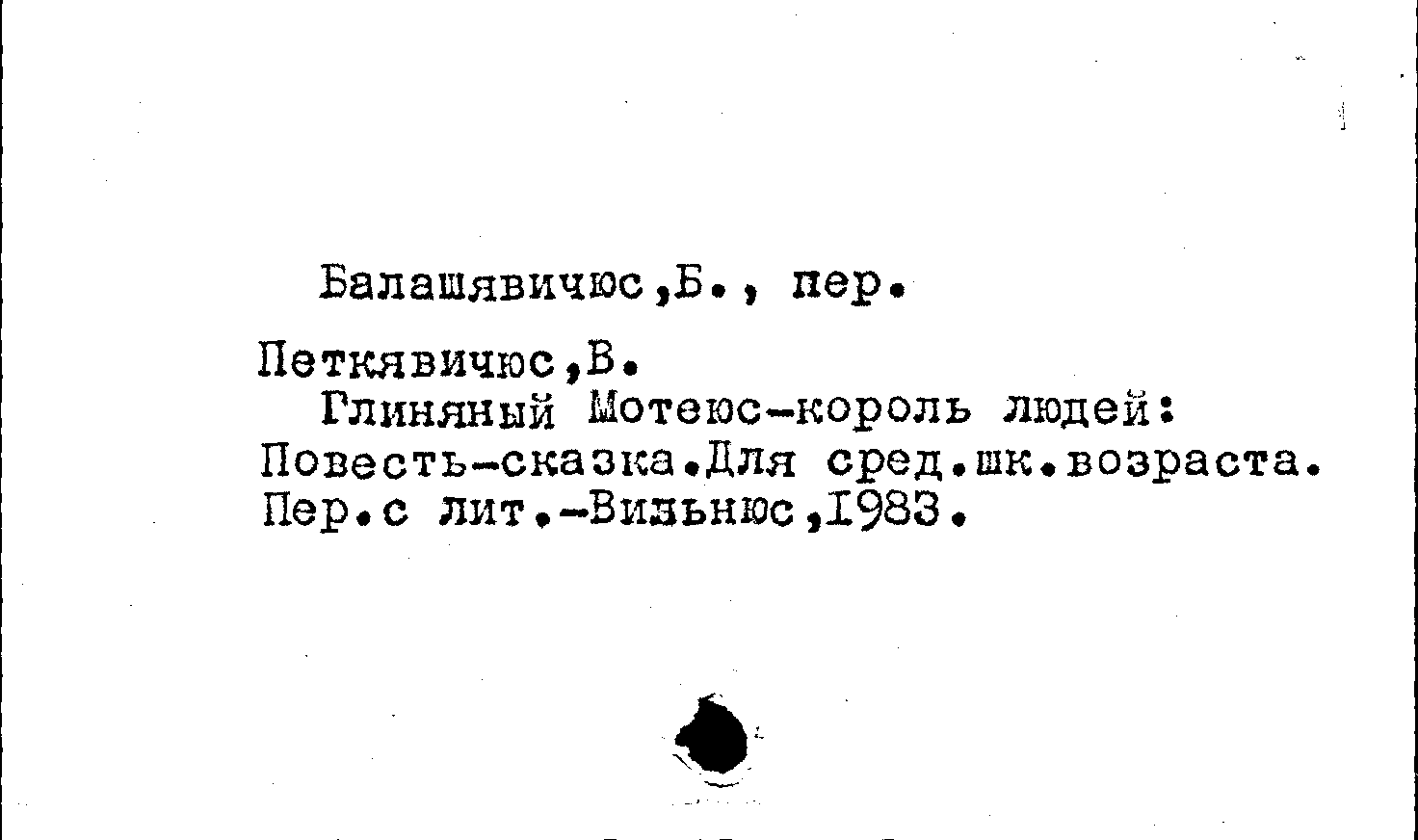 Балашявичюс,Б., пер.

Петкявичюс,В.
Глиняный Мотеюс-король людей: Повесть-сказка.Для сред.шк.возраста. Пер.с лит.-Вильнюс,1983.